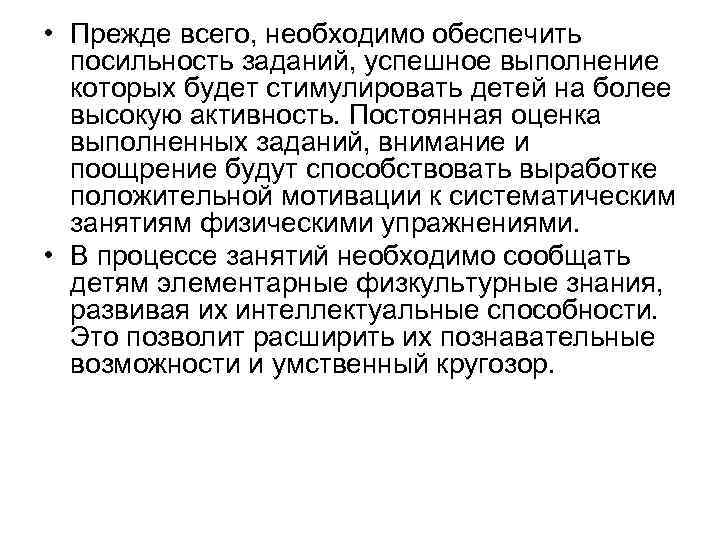 • Прежде всего, необходимо обеспечить посильность заданий, успешное выполнение которых будет стимулировать детей на более высокую активность. Постоянная оценка выполненных заданий, внимание и поощрение будут способствовать выработке положительной мотивации к систематическим занятиям физическими упражнениями.

• В процессе занятий необходимо сообщать детям элементарные физкультурные знания, развивая их интеллектуальные способности. Это позволит расширить их познавательные возможности и умственный кругозор.